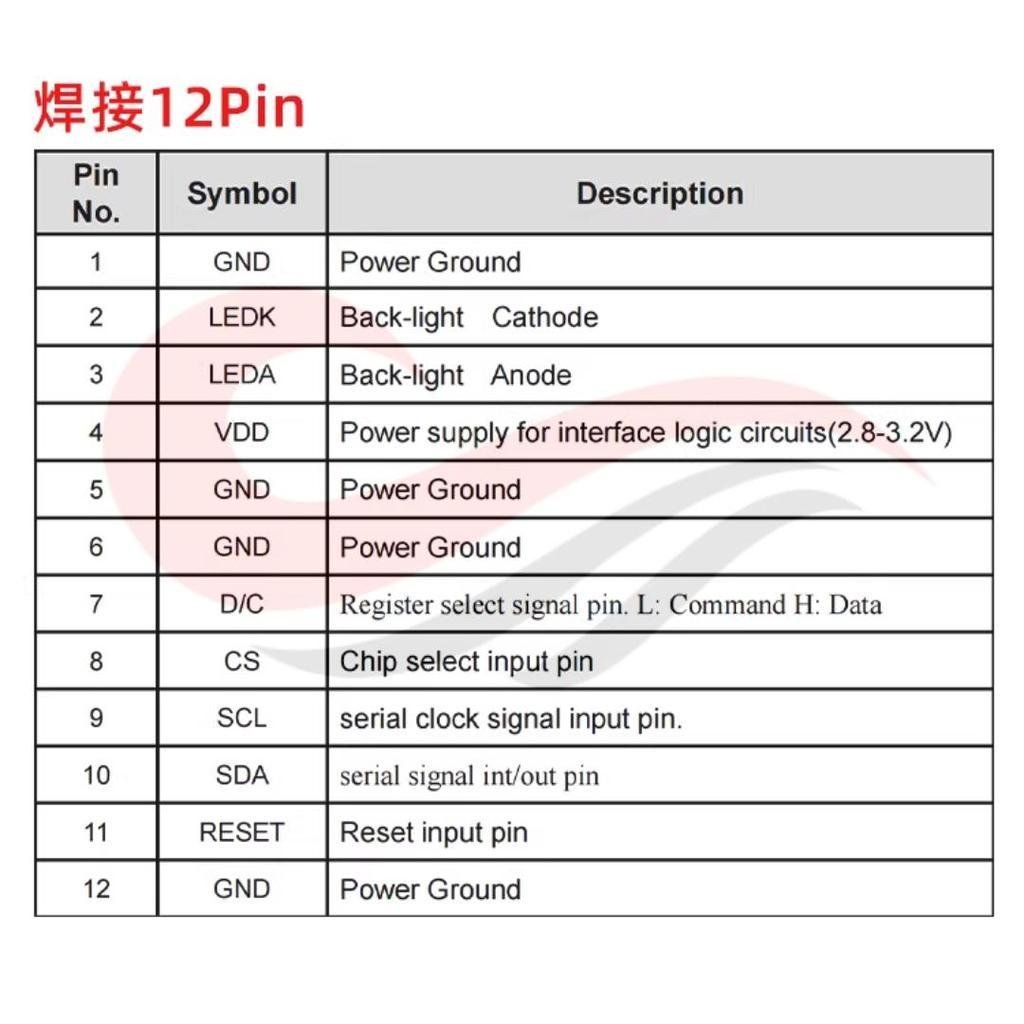 焊接12Pin

| Pin No. | Symbol | Description |
|---|---|---|
| 1 | GND | Power Ground |
| 2 | LEDK | Back-light Cathode |
| 3 | LEDA | Back-light Anode |
| 4 | VDD | Power supply for interface logic circuits(2.8-3.2V) |
| 5 | GND | Power Ground |
| 6 | GND | Power Ground |
| 7 | D/C | Register select signal pin. L: Command H: Data |
| 8 | CS | Chip select input pin |
| 9 | SCL | serial clock signal input pin. |
| 10 | SDA | serial signal int/out pin |
| 11 | RESET | Reset input pin |
| 12 | GND | Power Ground |